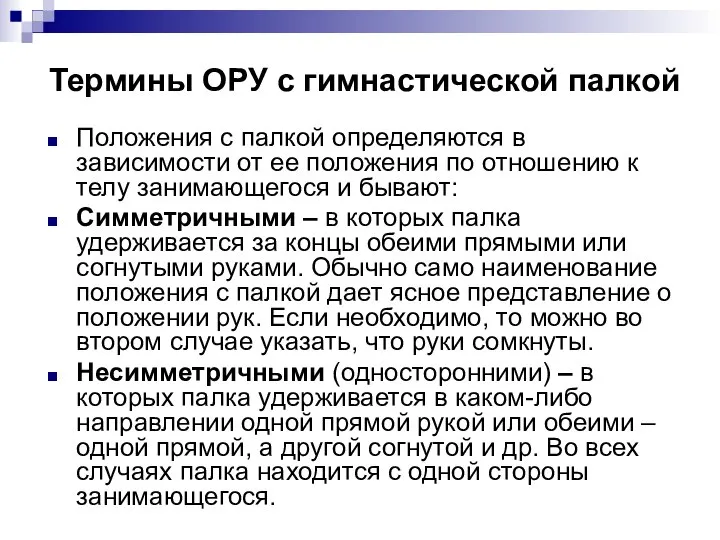 Термины ОРУ с гимнастической палкой

Положения с палкой определяются в зависимости от ее положения по отношению к телу занимающегося и бывают:

Симметричными – в которых палка удерживается за концы обеими прямыми или согнутыми руками. Обычно само наименование положения с палкой дает ясное представление о положении рук. Если необходимо, то можно во втором случае указать, что руки сомкнуты.

Несимметричными (односторонними) – в которых палка удерживается в каком-либо направлении одной прямой рукой или обеими – одной прямой, а другой согнутой и др. Во всех случаях палка находится с одной стороны занимающегося.